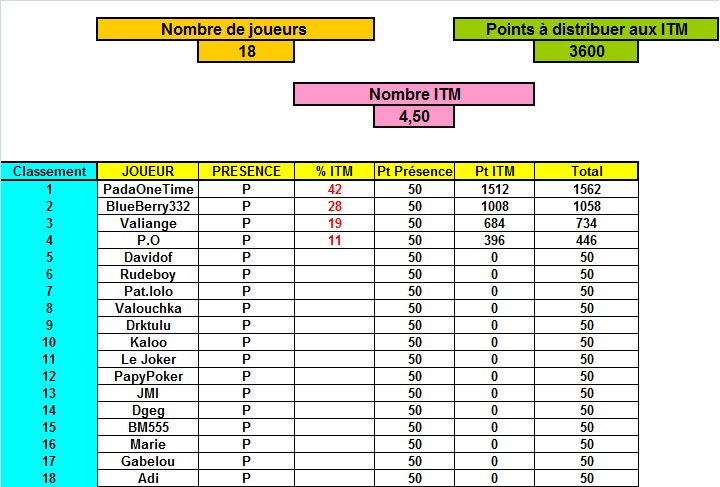 Nombre de joueurs
18

Points à distribuer aux ITM
3600

Nombre ITM
4,50

| Classement | JOUEUR | PRESENCE | % ITM | Pt Présence | Pt ITM | Total |
|---|---|---|---|---|---|---|
| 1 | PadaOneTime | P | 42 | 50 | 1512 | 1562 |
| 2 | BlueBerry332 | P | 28 | 50 | 1008 | 1058 |
| 3 | Valiange | P | 19 | 50 | 684 | 734 |
| 4 | P.O | P | 11 | 50 | 396 | 446 |
| 5 | Davidof | P | | 50 | 0 | 50 |
| 6 | Rudeboy | P | | 50 | 0 | 50 |
| 7 | Pat.lolo | P | | 50 | 0 | 50 |
| 8 | Valouchka | P | | 50 | 0 | 50 |
| 9 | Drktulu | P | | 50 | 0 | 50 |
| 10 | Kaloo | P | | 50 | 0 | 50 |
| 11 | Le Joker | P | | 50 | 0 | 50 |
| 12 | PapyPoker | P | | 50 | 0 | 50 |
| 13 | JMI | P | | 50 | 0 | 50 |
| 14 | Dgeg | P | | 50 | 0 | 50 |
| 15 | BM555 | P | | 50 | 0 | 50 |
| 16 | Marie | P | | 50 | 0 | 50 |
| 17 | Gabelou | P | | 50 | 0 | 50 |
| 18 | Adi | P | | 50 | 0 | 50 |